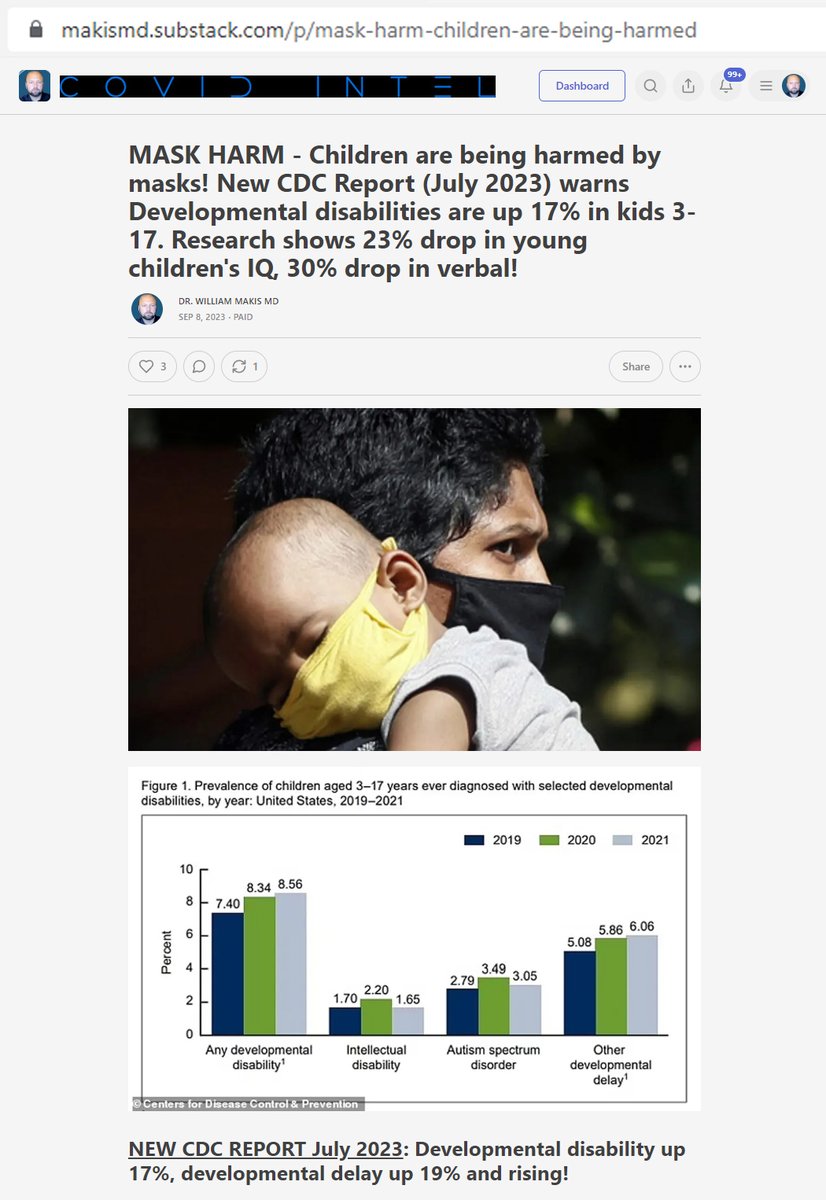 makismd.substack.com/p/mask-harm-children-are-being-harmed

COVID INTEL

Dashboard

99+

MASK HARM - Children are being harmed by masks! New CDC Report (July 2023) warns Developmental disabilities are up 17% in kids 3-17. Research shows 23% drop in young children's IQ, 30% drop in verbal!

DR. WILLIAM MAKIS MD
SEP 8, 2023 · PAID

3

1

Share

Figure 1. Prevalence of children aged 3–17 years ever diagnosed with selected developmental disabilities, by year: United States, 2019–2021

2019 2020 2021

Percent

10
8
6
4
2
0

7.40 8.34 8.56
1.70 2.20 1.65
2.79 3.49 3.05
5.08 5.86 6.06

Any developmental disability$^1$

Intellectual disability

Autism spectrum disorder

Other developmental delay$^1$

© Centers for Disease Control & Prevention

NEW CDC REPORT July 2023: Developmental disability up 17%, developmental delay up 19% and rising!